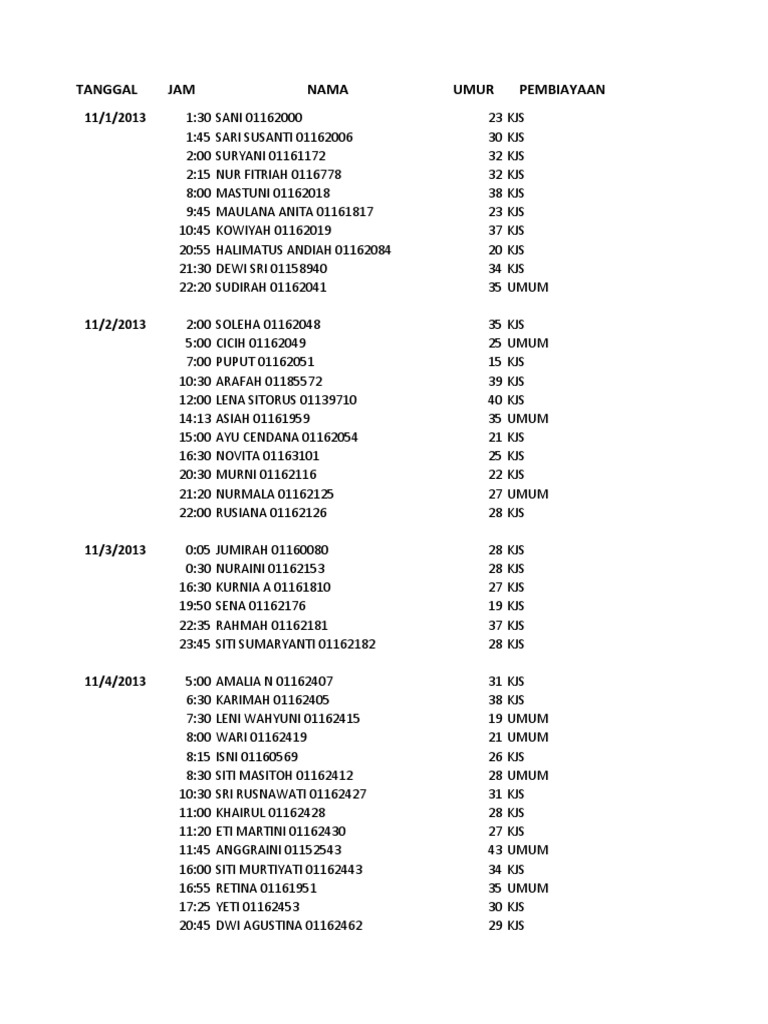 | TANGGAL | JAM | NAMA | UMUR | PEMBIAYAAN |
|---|---|---|---|---|
| 11/1/2013 | 1:30 | SANI 01162000 | 23 | KJS |
| | 1:45 | SARI SUSANTI 01162006 | 30 | KJS |
| | 2:00 | SURYANI 01161172 | 32 | KJS |
| | 2:15 | NUR FITRIAH 0116778 | 32 | KJS |
| | 8:00 | MASTUNI 01162018 | 38 | KJS |
| | 9:45 | MAULANA ANITA 01161817 | 23 | KJS |
| | 10:45 | KOWIYAH 01162019 | 37 | KJS |
| | 20:55 | HALIMATUS ANDIAH 01162084 | 20 | KJS |
| | 21:30 | DEWI SRI 01158940 | 34 | KJS |
| | 22:20 | SUDIRAH 01162041 | 35 | UMUM |
| 11/2/2013 | 2:00 | SOLEHA 01162048 | 35 | KJS |
| | 5:00 | CICIH 01162049 | 25 | UMUM |
| | 7:00 | PUPUT 01162051 | 15 | KJS |
| | 10:30 | ARAFAH 01185572 | 39 | KJS |
| | 12:00 | LENA SITORUS 01139710 | 40 | KJS |
| | 14:13 | ASIAH 01161959 | 35 | UMUM |
| | 15:00 | AYU CENDANA 01162054 | 21 | KJS |
| | 16:30 | NOVITA 01163101 | 25 | KJS |
| | 20:30 | MURNI 01162116 | 22 | KJS |
| | 21:20 | NURMALA 01162125 | 27 | UMUM |
| | 22:00 | RUSIANA 01162126 | 28 | KJS |
| 11/3/2013 | 0:05 | JUMIRAH 01160080 | 28 | KJS |
| | 0:30 | NURAINI 01162153 | 28 | KJS |
| | 16:30 | KURNIA A 01161810 | 27 | KJS |
| | 19:50 | SENA 01162176 | 19 | KJS |
| | 22:35 | RAHMAH 01162181 | 37 | KJS |
| | 23:45 | SITI SUMARYANTI 01162182 | 28 | KJS |
| 11/4/2013 | 5:00 | AMALIA N 01162407 | 31 | KJS |
| | 6:30 | KARIMAH 01162405 | 38 | KJS |
| | 7:30 | LENI WAHYUNI 01162415 | 19 | UMUM |
| | 8:00 | WARI 01162419 | 21 | UMUM |
| | 8:15 | ISNI 01160569 | 26 | KJS |
| | 8:30 | SITI MASITOH 01162412 | 28 | UMUM |
| | 10:30 | SRI RUSNAWATI 01162427 | 31 | KJS |
| | 11:00 | KHAIRUL 01162428 | 28 | KJS |
| | 11:20 | ETI MARTINI 01162430 | 27 | KJS |
| | 11:45 | ANGGRAINI 01152543 | 43 | UMUM |
| | 16:00 | SITI MURTIYATI 01162443 | 34 | KJS |
| | 16:55 | RETINA 01161951 | 35 | UMUM |
| | 17:25 | YETI 01162453 | 30 | KJS |
| | 20:45 | DWI AGUSTINA 01162462 | 29 | KJS |